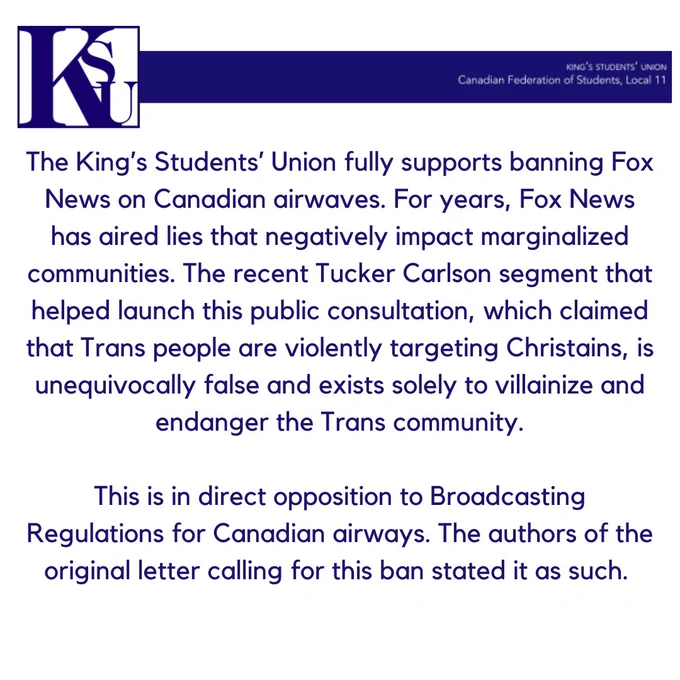 KSU

KING'S STUDENTS' UNION
Canadian Federation of Students, Local 11

The King's Students' Union fully supports banning Fox News on Canadian airwaves. For years, Fox News has aired lies that negatively impact marginalized communities. The recent Tucker Carlson segment that helped launch this public consultation, which claimed that Trans people are violently targeting Christains, is unequivocally false and exists solely to villainize and endanger the Trans community.

This is in direct opposition to Broadcasting Regulations for Canadian airways. The authors of the original letter calling for this ban stated it as such.